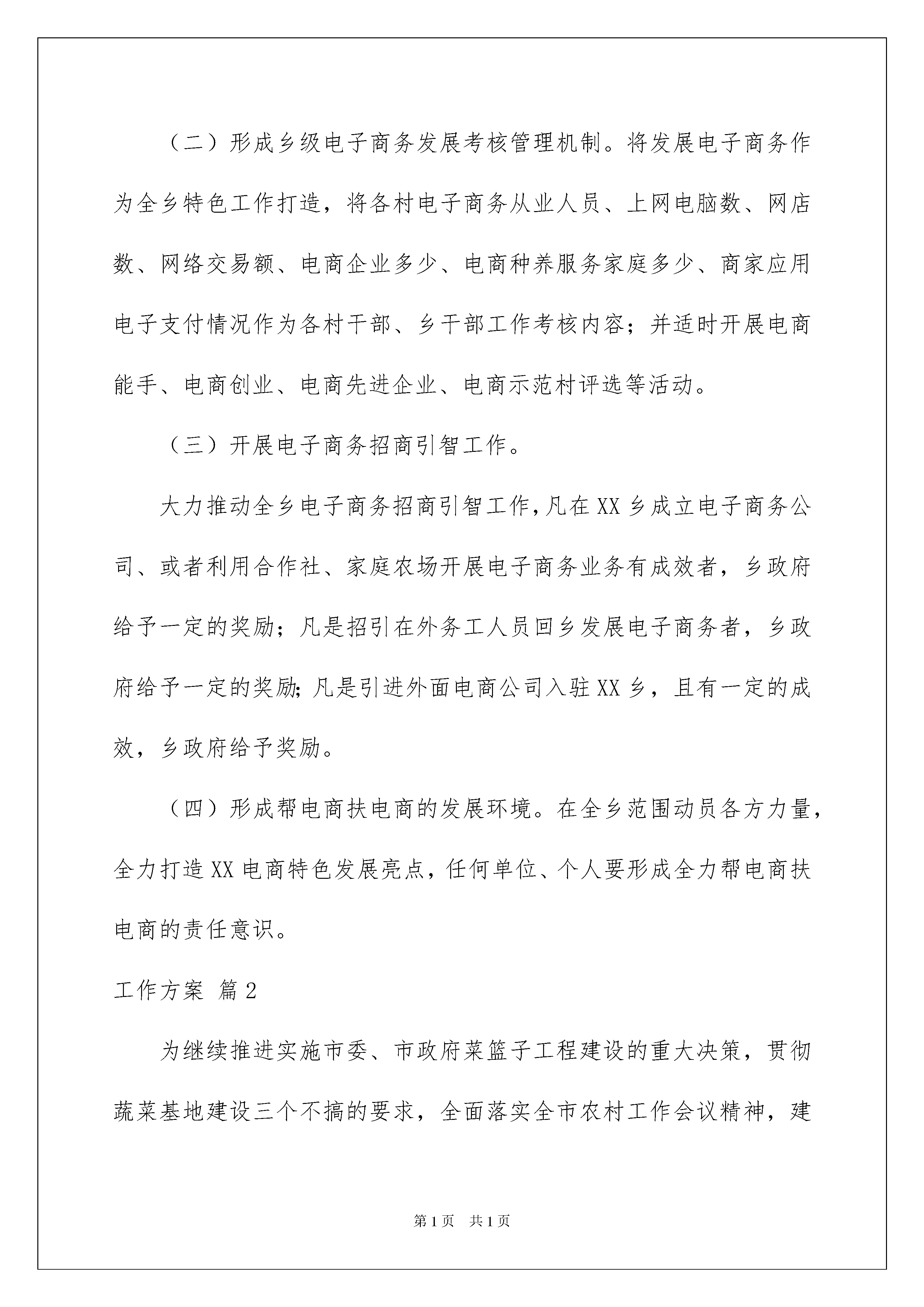 （二）形成乡级电子商务发展考核管理机制。将发展电子商务作为全乡特色工作打造，将各村电子商务从业人员、上网电脑数、网店数、网络交易额、电商企业多少、电商种养服务家庭多少、商家应用电子支付情况作为各村干部、乡干部工作考核内容；并适时开展电商能手、电商创业、电商先进企业、电商示范村评选等活动。

（三）开展电子商务招商引智工作。

大力推动全乡电子商务招商引智工作，凡在XX乡成立电子商务公司、或者利用合作社、家庭农场开展电子商务业务有成效者，乡政府给予一定的奖励；凡是招引在外务工人员回乡发展电子商务者，乡政府给予一定的奖励；凡是引进外面电商公司入驻XX乡，且有一定的成效，乡政府给予奖励。

（四）形成帮电商扶电商的发展环境。在全乡范围动员各方力量，全力打造XX电商特色发展亮点，任何单位、个人要形成全力帮电商扶电商的责任意识。

工作方案 篇2

为继续推进实施市委、市政府菜篮子工程建设的重大决策，贯彻蔬菜基地建设三个不搞的要求，全面落实全市农村工作会议精神，建

第1页 共1页